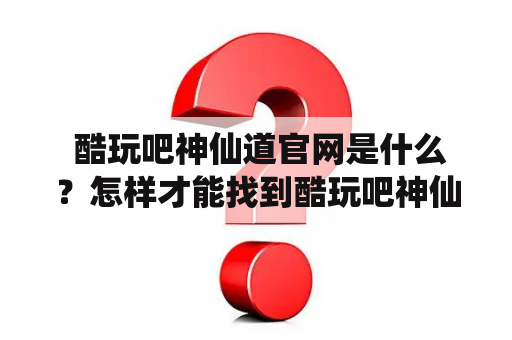 酷玩吧神仙道官网是什么？怎样才能找到酷玩吧神仙